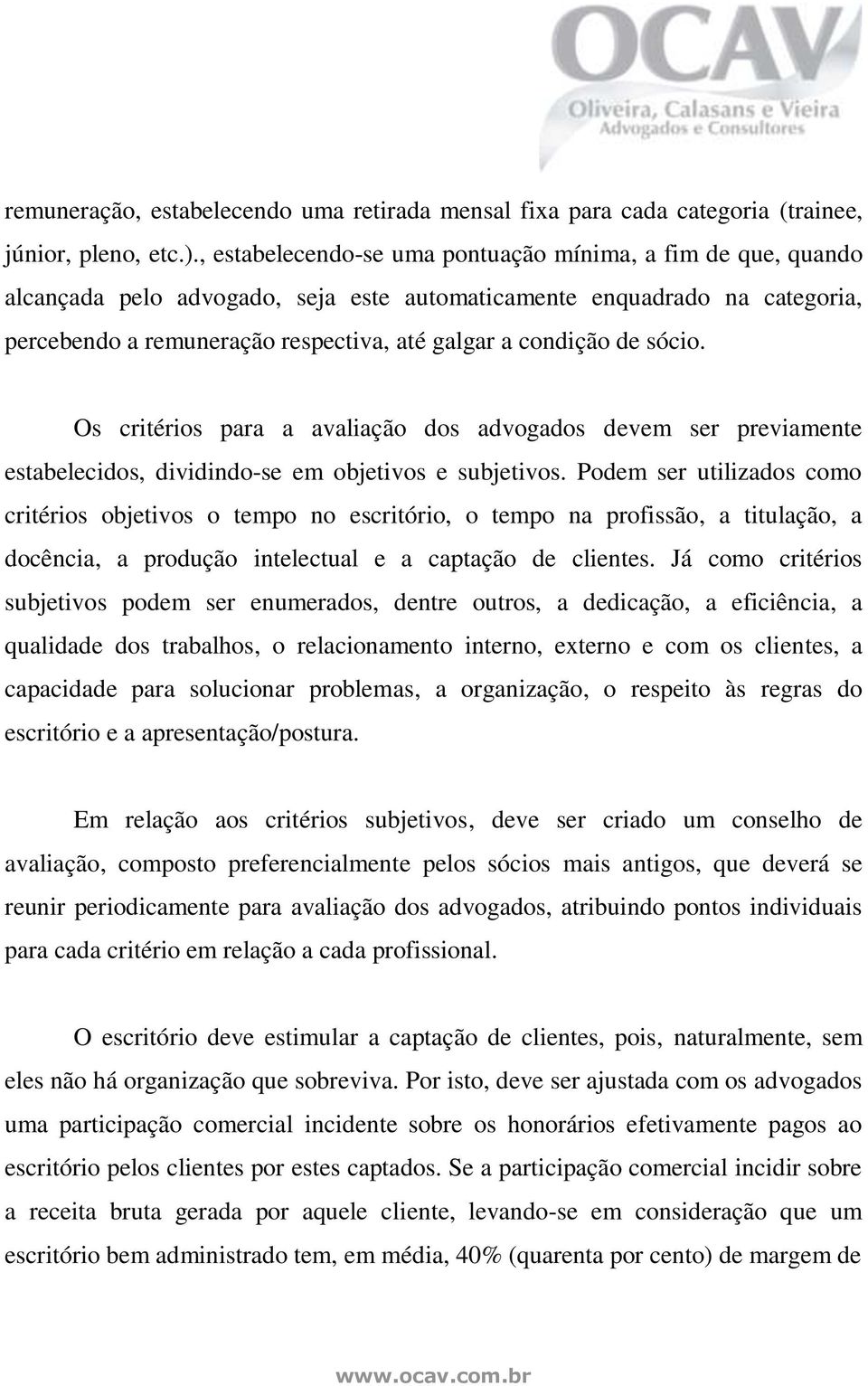 OCAV
Oliveira, Calasans e Vieira
Advogados e Consultores

remuneração, estabelecendo uma retirada mensal fixa para cada categoria (trainee, júnior, pleno, etc.)., estabelecendo-se uma pontuação mínima, a fim de que, quando alcançada pelo advogado, seja este automaticamente enquadrado na categoria, percebendo a remuneração respectiva, até galgar a condição de sócio.

Os critérios para a avaliação dos advogados devem ser previamente estabelecidos, dividindo-se em objetivos e subjetivos. Podem ser utilizados como critérios objetivos o tempo no escritório, o tempo na profissão, a titulação, a docência, a produção intelectual e a captação de clientes. Já como critérios subjetivos podem ser enumerados, dentre outros, a dedicação, a eficiência, a qualidade dos trabalhos, o relacionamento interno, externo e com os clientes, a capacidade para solucionar problemas, a organização, o respeito às regras do escritório e a apresentação/postura.

Em relação aos critérios subjetivos, deve ser criado um conselho de avaliação, composto preferencialmente pelos sócios mais antigos, que deverá se reunir periodicamente para avaliação dos advogados, atribuindo pontos individuais para cada critério em relação a cada profissional.

O escritório deve estimular a captação de clientes, pois, naturalmente, sem eles não há organização que sobreviva. Por isto, deve ser ajustada com os advogados uma participação comercial incidente sobre os honorários efetivamente pagos ao escritório pelos clientes por estes captados. Se a participação comercial incidir sobre a receita bruta gerada por aquele cliente, levando-se em consideração que um escritório bem administrado tem, em média, 40% (quarenta por cento) de margem de

www.ocav.com.br